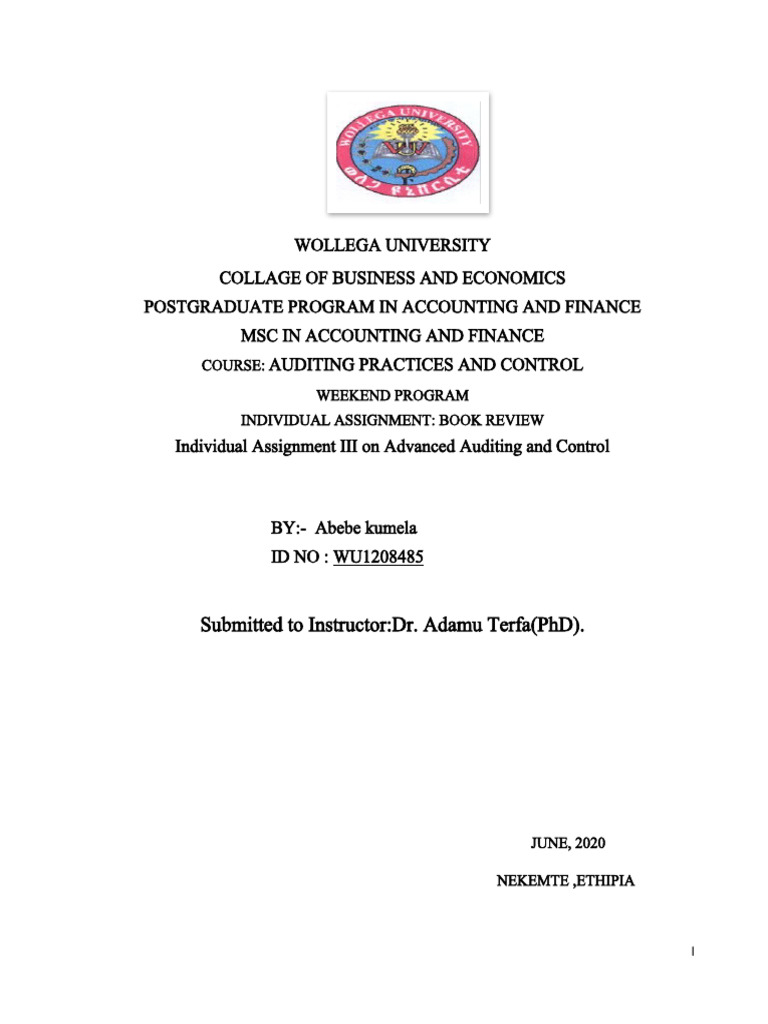 WOLLEGA UNIVERSITY
ወለጋ ዩኒቨርሲቲ

WOLLEGA UNIVERSITY

COLLAGE OF BUSINESS AND ECONOMICS

POSTGRADUATE PROGRAM IN ACCOUNTING AND FINANCE

MSC IN ACCOUNTING AND FINANCE

COURSE: AUDITING PRACTICES AND CONTROL

WEEKEND PROGRAM

INDIVIDUAL ASSIGNMENT: BOOK REVIEW

Individual Assignment III on Advanced Auditing and Control

BY:- Abebe kumela

ID NO : WU1208485

Submitted to Instructor:Dr. Adamu Terfa(PhD).

JUNE, 2020

NEKEMTE ,ETHIPIA

1